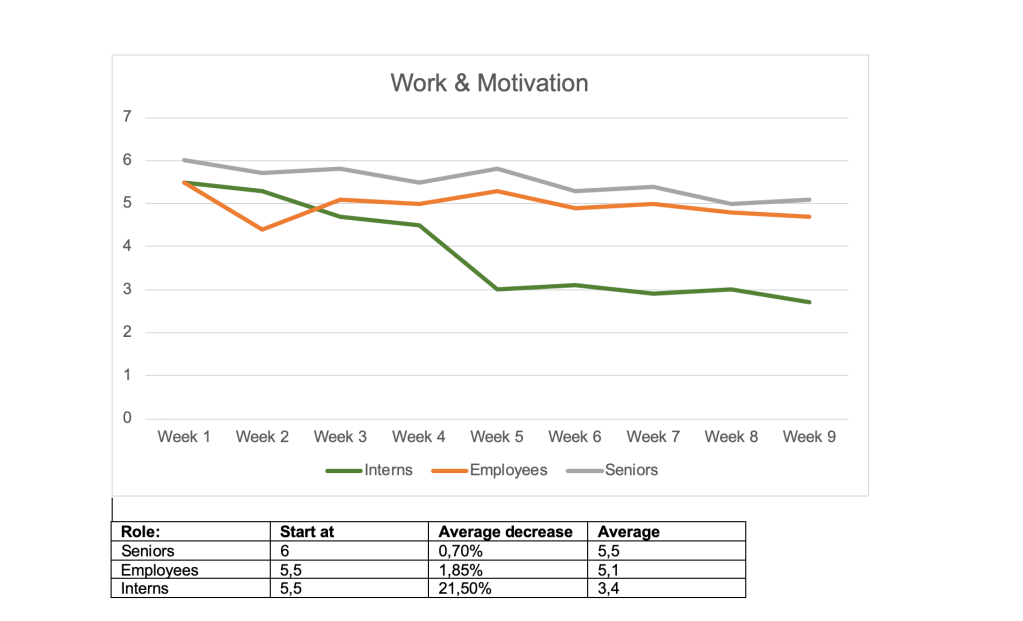 Work & Motivation

7
6
5
4
3
2
1
0

Week 1 Week 2 Week 3 Week 4 Week 5 Week 6 Week 7 Week 8 Week 9

Interns Employees Seniors

| Role: | Start at | Average decrease | Average |
|---|---|---|---|
| Seniors | 6 | 0,70% | 5,5 |
| Employees | 5,5 | 1,85% | 5,1 |
| Interns | 5,5 | 21,50% | 3,4 |